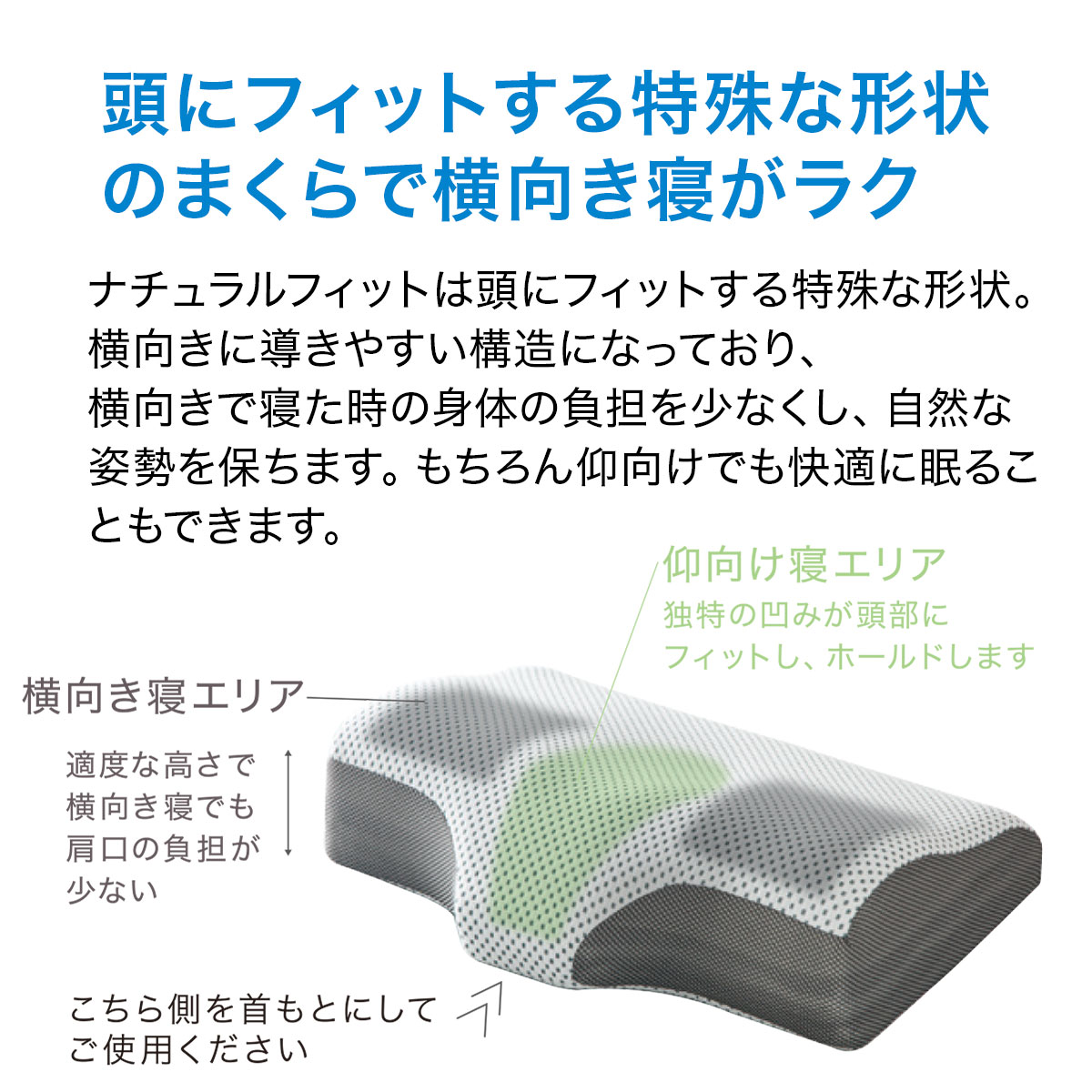 頭にフィットする特殊な形状のまくらで横向き寝がラク

ナチュラルフィットは頭にフィットする特殊な形状。横向きに導きやすい構造になっており、横向きで寝た時の身体の負担を少なくし、自然な姿勢を保ちます。もちろん仰向けでも快適に眠ることもできます。

仰向け寝エリア
独特の凹みが頭部にフィットし、ホールドします

横向き寝エリア

適度な高さで横向き寝でも肩口の負担が少ない

こちら側を首もとにしてご使用ください